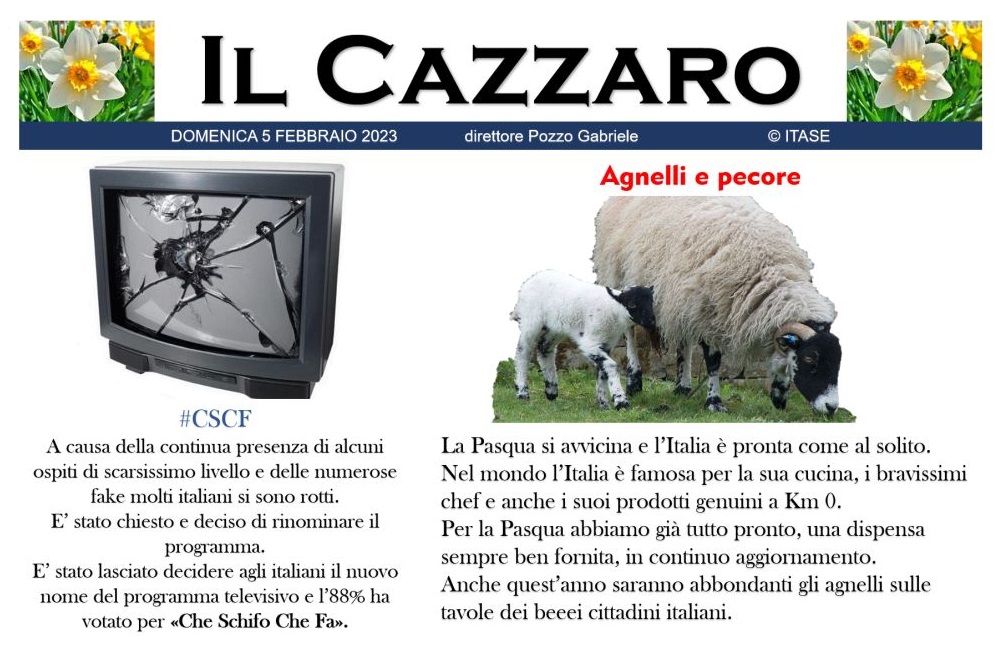 IL CAZZARO

DOMENICA 5 FEBBRAIO 2023 direttore Pozzo Gabriele © ITASE

#CSCF

A causa della continua presenza di alcuni ospiti di scarsissimo livello e delle numerose fake molti italiani si sono rotti.
E' stato chiesto e deciso di rinominare il programma.
E' stato lasciato decidere agli italiani il nuovo nome del programma televisivo e l'88% ha votato per «Che Schifo Che Fa».

Agnelli e pecore

La Pasqua si avvicina e l'Italia è pronta come al solito.
Nel mondo l'Italia è famosa per la sua cucina, i bravissimi chef e anche i suoi prodotti genuini a Km 0.
Per la Pasqua abbiamo già tutto pronto, una dispensa sempre ben fornita, in continuo aggiornamento.
Anche quest'anno saranno abbondanti gli agnelli sulle tavole dei beeei cittadini italiani.